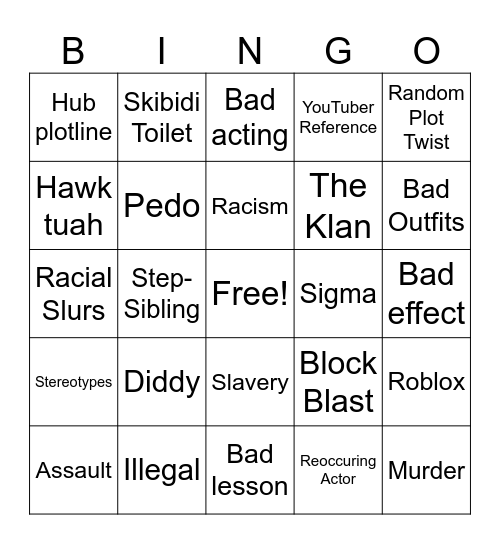 | B | I | N | G | O |
|---|---|---|---|---|
| Hub plotline | Skibidi Toilet | Bad acting | YouTuber Reference | Random Plot Twist |
| Hawk tuah | Pedo | Racism | The Klan | Bad Outfits |
| Racial Slurs | Step-Sibling | Free! | Sigma | Bad effect |
| Stereotypes | Diddy | Slavery | Block Blast | Roblox |
| Assault | Illegal | Bad lesson | Reoccuring Actor | Murder |